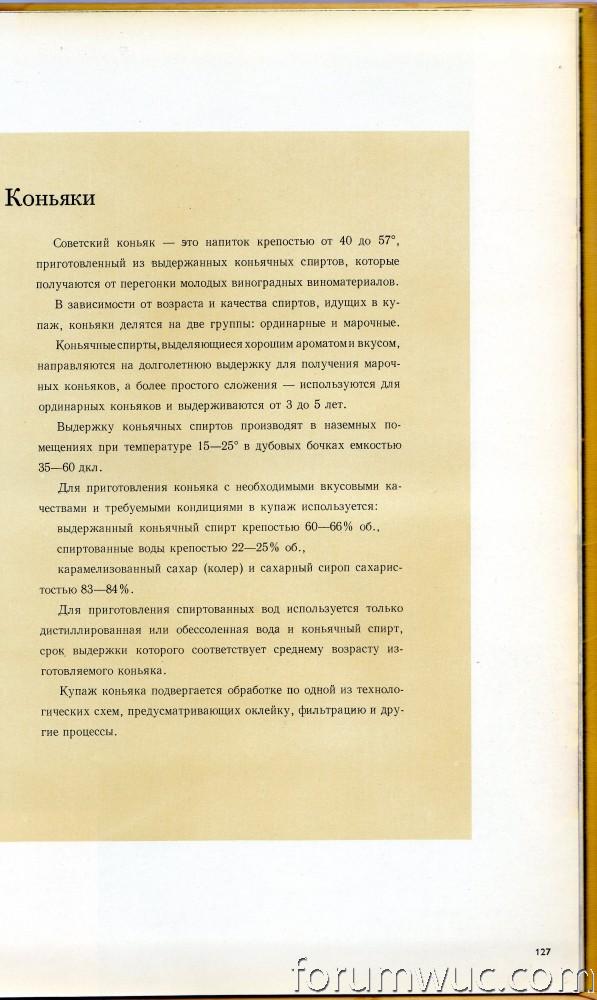 Коньяки

Советский коньяк — это напиток крепостью от 40 до 57°, приготовленный из выдержанных коньячных спиртов, которые получаются от перегонки молодых виноградных виноматериалов.

В зависимости от возраста и качества спиртов, идущих в купаж, коньяки делятся на две группы: ординарные и марочные.

Коньячные спирты, выделяющиеся хорошим ароматом и вкусом, направляются на долголетнюю выдержку для получения марочных коньяков, а более простого сложения — используются для ординарных коньяков и выдерживаются от 3 до 5 лет.

Выдержку коньячных спиртов производят в наземных помещениях при температуре 15—25° в дубовых бочках емкостью 35—60 дкл.

Для приготовления коньяка с необходимыми вкусовыми качествами и требуемыми кондициями в купаж используется:

выдержанный коньячный спирт крепостью 60—66% об.,

спиртованные воды крепостью 22—25% об.,

карамелизованный сахар (колер) и сахарный сироп сахаристостью 83—84%.

Для приготовления спиртованных вод используется только дистиллированная или обессоленная вода и коньячный спирт, срок выдержки которого соответствует среднему возрасту изготовляемого коньяка.

Купаж коньяка подвергается обработке по одной из технологических схем, предусматривающих оклейку, фильтрацию и другие процессы.

127

forumwuc.com